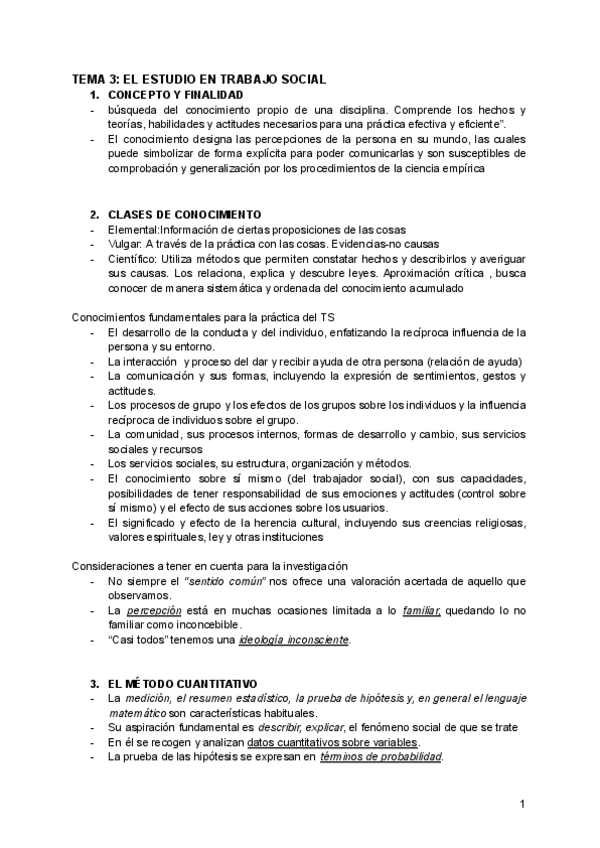 TEMA 3: EL ESTUDIO EN TRABAJO SOCIAL

1. CONCEPTO Y FINALIDAD
- búsqueda del conocimiento propio de una disciplina. Comprende los hechos y teorías, habilidades y actitudes necesarios para una práctica efectiva y eficiente".
- El conocimiento designa las percepciones de la persona en su mundo, las cuales puede simbolizar de forma explícita para poder comunicarlas y son susceptibles de comprobación y generalización por los procedimientos de la ciencia empírica

2. CLASES DE CONOCIMIENTO
- Elemental:Información de ciertas proposiciones de las cosas
- Vulgar: A través de la práctica con las cosas. Evidencias-no causas
- Científico: Utiliza métodos que permiten constatar hechos y describirlos y averiguar sus causas. Los relaciona, explica y descubre leyes. Aproximación crítica , busca conocer de manera sistemática y ordenada del conocimiento acumulado

Conocimientos fundamentales para la práctica del TS
- El desarrollo de la conducta y del individuo, enfatizando la recíproca influencia de la persona y su entorno.
- La interacción y proceso del dar y recibir ayuda de otra persona (relación de ayuda)
- La comunicación y sus formas, incluyendo la expresión de sentimientos, gestos y actitudes.
- Los procesos de grupo y los efectos de los grupos sobre los individuos y la influencia recíproca de individuos sobre el grupo.
- La comunidad, sus procesos internos, formas de desarrollo y cambio, sus servicios sociales y recursos
- Los servicios sociales, su estructura, organización y métodos.
- El conocimiento sobre sí mismo (del trabajador social), con sus capacidades, posibilidades de tener responsabilidad de sus emociones y actitudes (control sobre sí mismo) y el efecto de sus acciones sobre los usuarios.
- El significado y efecto de la herencia cultural, incluyendo sus creencias religiosas, valores espirituales, ley y otras instituciones

Consideraciones a tener en cuenta para la investigación
- No siempre el "sentido común" nos ofrece una valoración acertada de aquello que observamos.
- La percepción está en muchas ocasiones limitada a lo familiar, quedando lo no familiar como inconcebible.
- "Casi todos" tenemos una ideología inconsciente.

3. EL MÉTODO CUANTITATIVO
- La medición, el resumen estadístico, la prueba de hipótesis y, en general el lenguaje matemático son características habituales.
- Su aspiración fundamental es describir, explicar, el fenómeno social de que se trate
- En él se recogen y analizan datos cuantitativos sobre variables.
- La prueba de las hipótesis se expresan en términos de probabilidad.

1